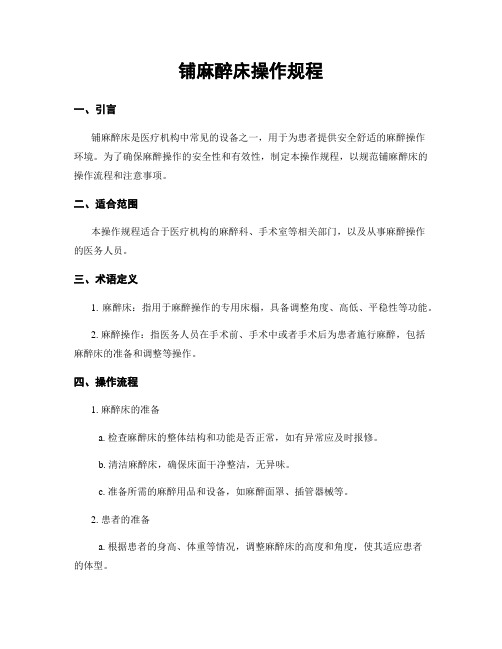 铺麻醉床操作规程

一、引言

铺麻醉床是医疗机构中常见的设备之一，用于为患者提供安全舒适的麻醉操作环境。为了确保麻醉操作的安全性和有效性，制定本操作规程，以规范铺麻醉床的操作流程和注意事项。

二、适合范围

本操作规程适合于医疗机构的麻醉科、手术室等相关部门，以及从事麻醉操作的医务人员。

三、术语定义

1. 麻醉床：指用于麻醉操作的专用床榻，具备调整角度、高低、平稳性等功能。

2. 麻醉操作：指医务人员在手术前、手术中或者手术后为患者施行麻醉，包括麻醉床的准备和调整等操作。

四、操作流程

1. 麻醉床的准备

a. 检查麻醉床的整体结构和功能是否正常，如有异常应及时报修。

b. 清洁麻醉床，确保床面干净整洁，无异味。

c. 准备所需的麻醉用品和设备，如麻醉面罩、插管器械等。

2. 患者的准备

a. 根据患者的身高、体重等情况，调整麻醉床的高度和角度，使其适应患者的体型。